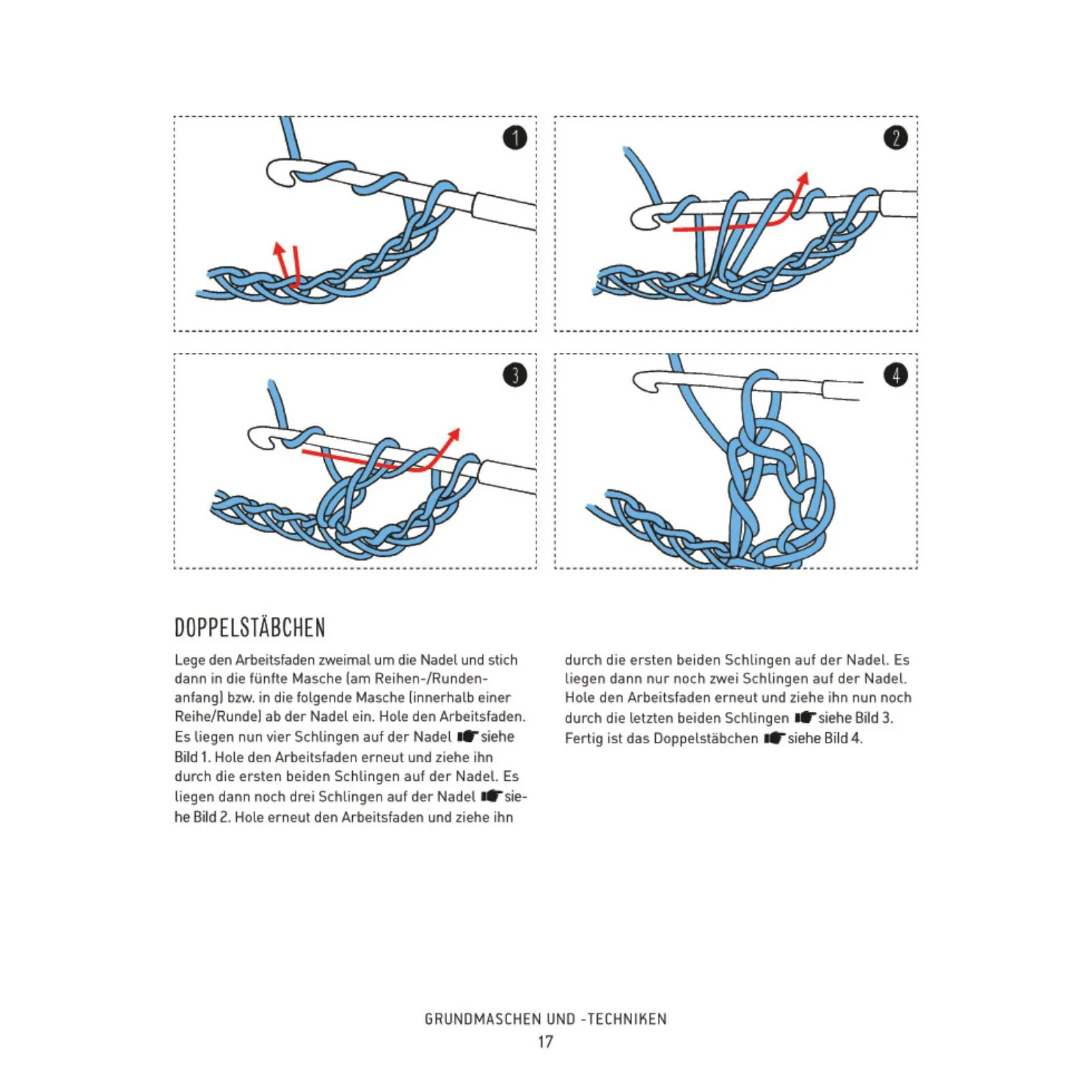 1

2

3

4

DOPPELSTÄBCHEN

Lege den Arbeitsfaden zweimal um die Nadel und stich dann in die fünfte Masche (am Reihen-/Rundenanfang) bzw. in die folgende Masche (innerhalb einer Reihe/Runde) ab der Nadel ein. Hole den Arbeitsfaden. Es liegen nun vier Schlingen auf der Nadel ☛ siehe Bild 1. Hole den Arbeitsfaden erneut und ziehe ihn durch die ersten beiden Schlingen auf der Nadel. Es liegen dann noch drei Schlingen auf der Nadel ☛ siehe Bild 2. Hole erneut den Arbeitsfaden und ziehe ihn durch die ersten beiden Schlingen auf der Nadel. Es liegen dann nur noch zwei Schlingen auf der Nadel. Hole den Arbeitsfaden erneut und ziehe ihn nun noch durch die letzten beiden Schlingen ☛ siehe Bild 3. Fertig ist das Doppelstäbchen ☛ siehe Bild 4.

GRUNDMASCHEN UND -TECHNIKEN
17